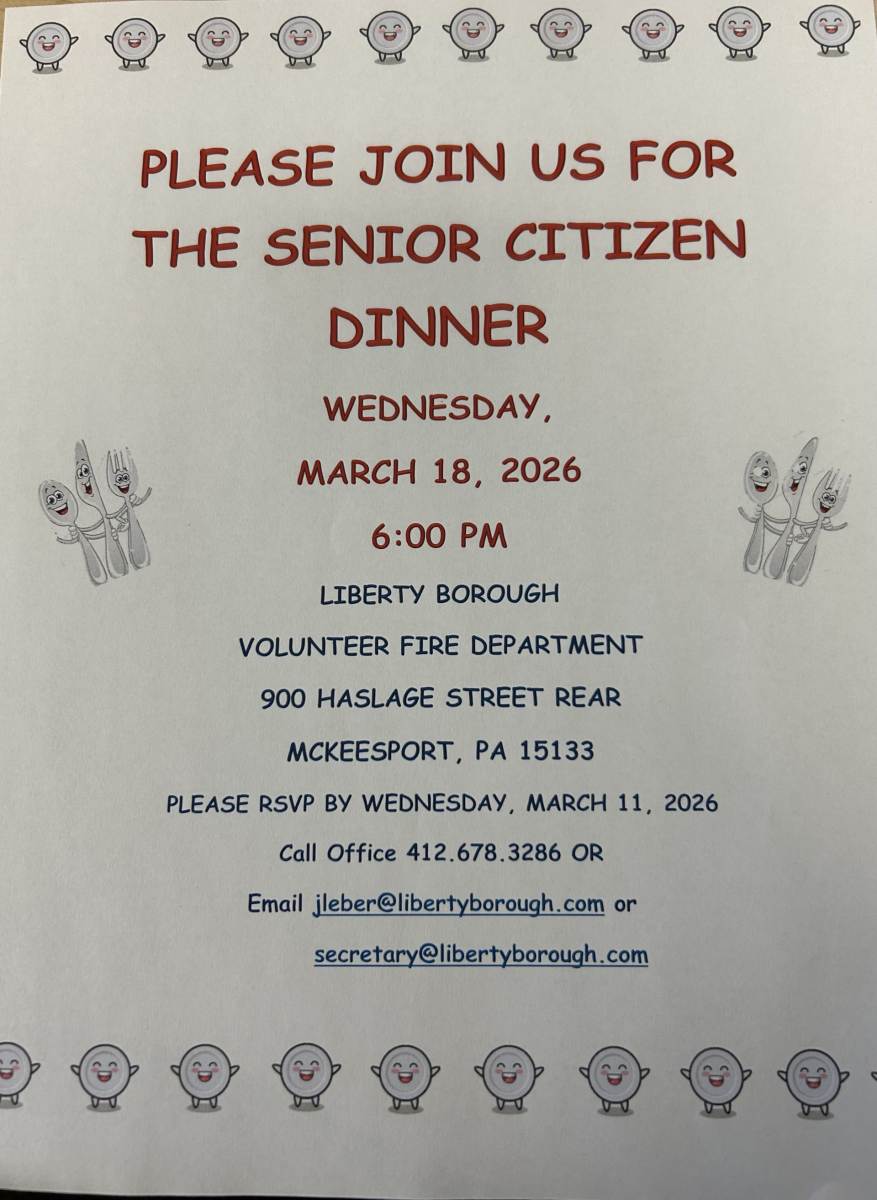 PLEASE JOIN US FOR THE SENIOR CITIZEN DINNER

WEDNESDAY,

MARCH 18, 2026

6:00 PM

LIBERTY BOROUGH

VOLUNTEER FIRE DEPARTMENT

900 HASLAGE STREET REAR

MCKEESPORT, PA 15133

PLEASE RSVP BY WEDNESDAY, MARCH 11, 2026

Call Office 412.678.3286 OR

Email jleber@libertyborough.com or

secretary@libertyborough.com